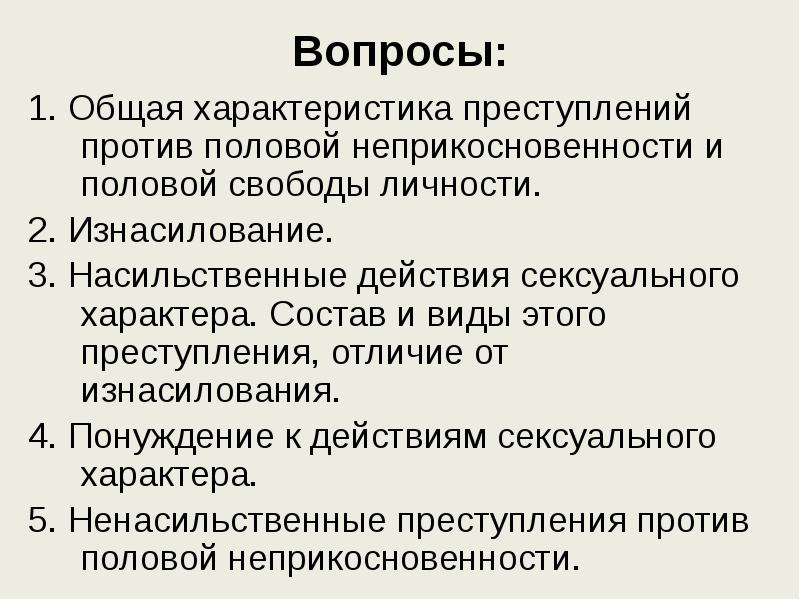 Вопросы:

1. Общая характеристика преступлений против половой неприкосновенности и половой свободы личности.

2. Изнасилование.

3. Насильственные действия сексуального характера. Состав и виды этого преступления, отличие от изнасилования.

4. Понуждение к действиям сексуального характера.

5. Ненасильственные преступления против половой неприкосновенности.